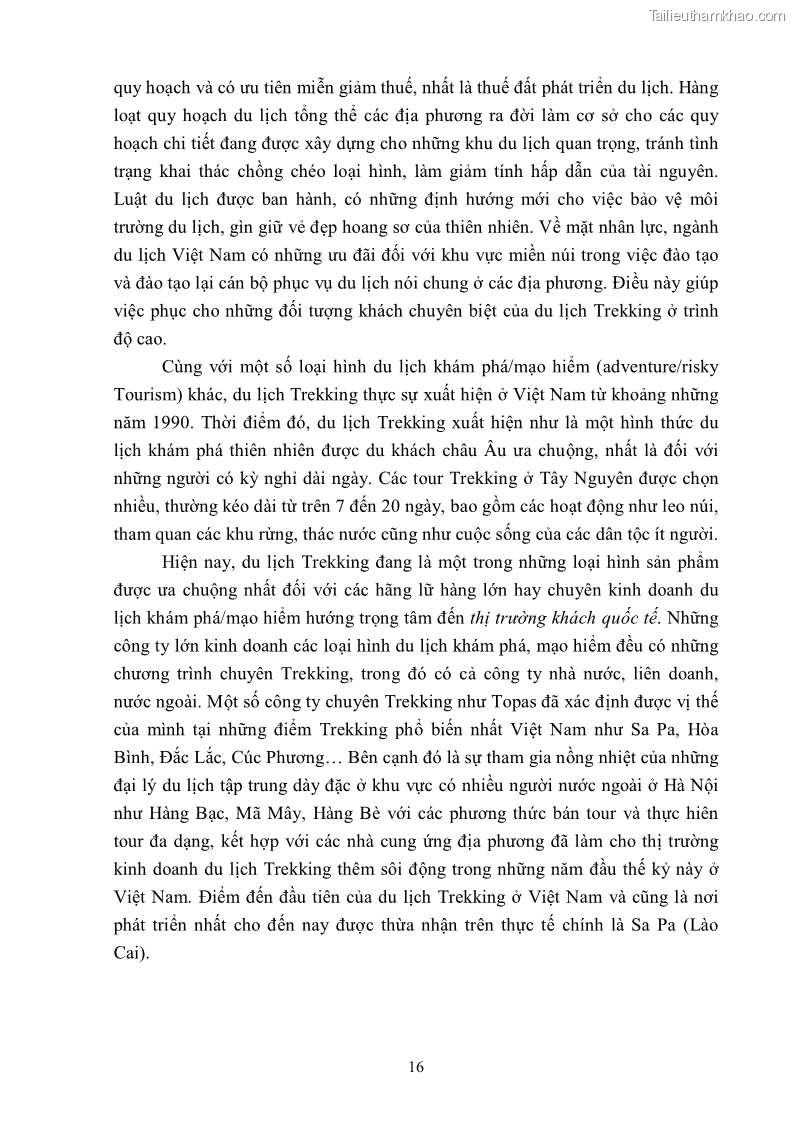 Tailieuthamkhao.com

quy hoạch và có ưu tiên miễn giảm thuế, nhất là thuế đất phát triển du lịch. Hàng loạt quy hoạch du lịch tổng thể các địa phương ra đời làm cơ sở cho các quy hoạch chi tiết đang được xây dựng cho những khu du lịch quan trọng, tránh tình trạng khai thác chồng chéo loại hình, làm giảm tính hấp dẫn của tài nguyên. Luật du lịch được ban hành, có những định hướng mới cho việc bảo vệ môi trường du lịch, gìn giữ vẻ đẹp hoang sơ của thiên nhiên. Về mặt nhân lực, ngành du lịch Việt Nam có những ưu đãi đối với khu vực miền núi trong việc đào tạo và đào tạo lại cán bộ phục vụ du lịch nói chung ở các địa phương. Điều này giúp việc phục cho những đối tượng khách chuyên biệt của du lịch Trekking ở trình độ cao.

Cùng với một số loại hình du lịch khám phá/mạo hiểm (adventure/risky Tourism) khác, du lịch Trekking thực sự xuất hiện ở Việt Nam từ khoảng những năm 1990. Thời điểm đó, du lịch Trekking xuất hiện như là một hình thức du lịch khám phá thiên nhiên được du khách châu Âu ưa chuộng, nhất là đối với những người có kỳ nghỉ dài ngày. Các tour Trekking ở Tây Nguyên được chọn nhiều, thường kéo dài từ trên 7 đến 20 ngày, bao gồm các hoạt động như leo núi, tham quan các khu rừng, thác nước cũng như cuộc sống của các dân tộc ít người.

Hiện nay, du lịch Trekking đang là một trong những loại hình sản phẩm được ưa chuộng nhất đối với các hãng lữ hàng lớn hay chuyên kinh doanh du lịch khám phá/mạo hiểm hướng trọng tâm đến thị trường khách quốc tế. Những công ty lớn kinh doanh các loại hình du lịch khám phá, mạo hiểm đều có những chương trình chuyên Trekking, trong đó có cả công ty nhà nước, liên doanh, nước ngoài. Một số công ty chuyên Trekking như Topas đã xác định được vị thế của mình tại những điểm Trekking phổ biến nhất Việt Nam như Sa Pa, Hòa Bình, Đắc Lắc, Cúc Phương… Bên cạnh đó là sự tham gia nồng nhiệt của những đại lý du lịch tập trung dày đặc ở khu vực có nhiều người nước ngoài ở Hà Nội như Hàng Bạc, Mã Mây, Hàng Bè với các phương thức bán tour và thực hiên tour đa dạng, kết hợp với các nhà cung ứng địa phương đã làm cho thị trường kinh doanh du lịch Trekking thêm sôi động trong những năm đầu thế kỷ này ở Việt Nam. Điểm đến đầu tiên của du lịch Trekking ở Việt Nam và cũng là nơi phát triển nhất cho đến nay được thừa nhận trên thực tế chính là Sa Pa (Lào Cai).

16